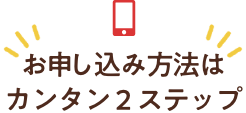 お申し込み方法は
カンタン２ステップ